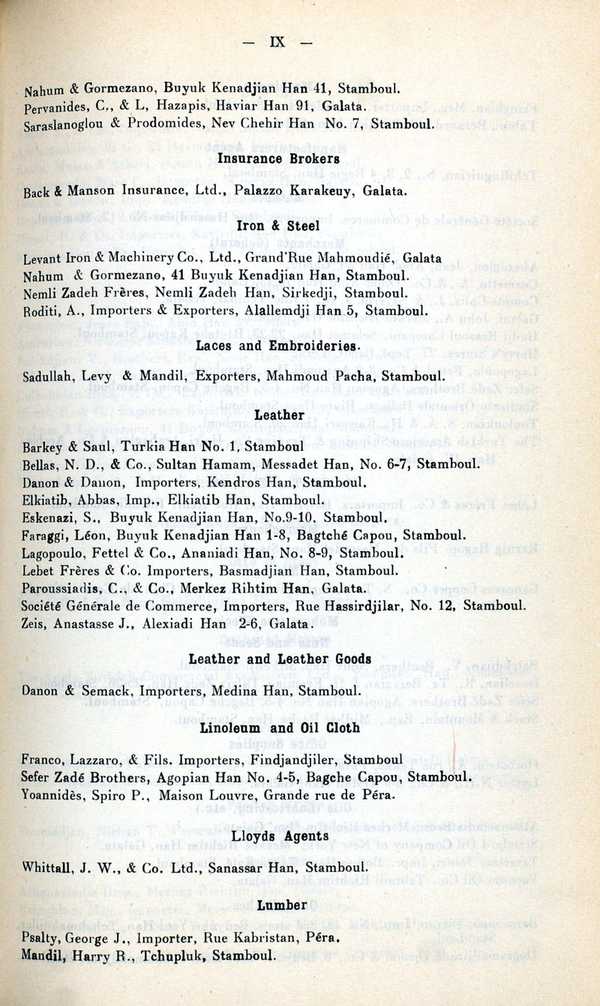 — IX —

Nahum & Gormezano, Buyuk Kenadjian Han 41, Stamboul.
Pervanides, C., & L, Hazapis, Haviar Han 91, Galata.
Saraslanoglou & Prodomides, Nev Chehir Han No. 7, Stamboul.

Insurance Brokers

Back & Manson Insurance, Ltd., Palazzo Karakeuy, Galata.

Iron & Steel

Levant Iron & Machinery Co., Ltd., Grand'Rue Mahmoudié, Galata
Nahum & Gormezano, 41 Buyuk Kenadjian Han, Stamboul.
Nemli Zadeh Frères, Nemli Zadeh Han, Sirkedji, Stamboul.
Roditi, A., Importers & Exporters, Alallemdji Han 5, Stamboul.

Laces and Embroideries.

Sadullah, Levy & Mandil, Exporters, Mahmoud Pacha, Stamboul.

Leather

Barkey & Saul, Turkia Han No. 1, Stamboul
Bellas, N. D., & Co., Sultan Hamam, Messadet Han, No. 6-7, Stamboul.
Danon & Danon, Importers, Kendros Han, Stamboul.
Elkiatib, Abbas, Imp., Elkiatib Han, Stamboul.
Eskenazi, S., Buyuk Kenadjian Han, No.9-10, Stamboul.
Faraggi, Léon, Buyuk Kenadjian Han 1-8, Bagtché Capou, Stamboul.
Lagopoulo, Fettel & Co., Ananiadi Han, No. 8-9, Stamboul.
Lebet Frères & Co. Importers, Basmadjian Han, Stamboul.
Paroussiadis, C., & Co., Merkez Rihtim Han, Galata.
Société Générale de Commerce, Importers, Rue Hassirdjilar, No. 12, Stamboul.
Zeis, Anastasse J., Alexiadi Han 2-6, Galata.

Leather and Leather Goods

Danon & Semack, Importers, Medina Han, Stamboul.

Linoleum and Oil Cloth

Franco, Lazzaro, & Fils. Importers, Findjandjiler, Stamboul
Sefer Zadé Brothers, Agopian Han No. 4-5, Bagche Capou, Stamboul.
Yoannidès, Spiro P., Maison Louvre, Grande rue de Péra.

Lloyds Agents

Whittall, J. W., & Co. Ltd., Sanassar Han, Stamboul.

Lumber

Psalty, George J., Importer, Rue Kabristan, Péra.
Mandil, Harry R., Tchupluk, Stamboul.